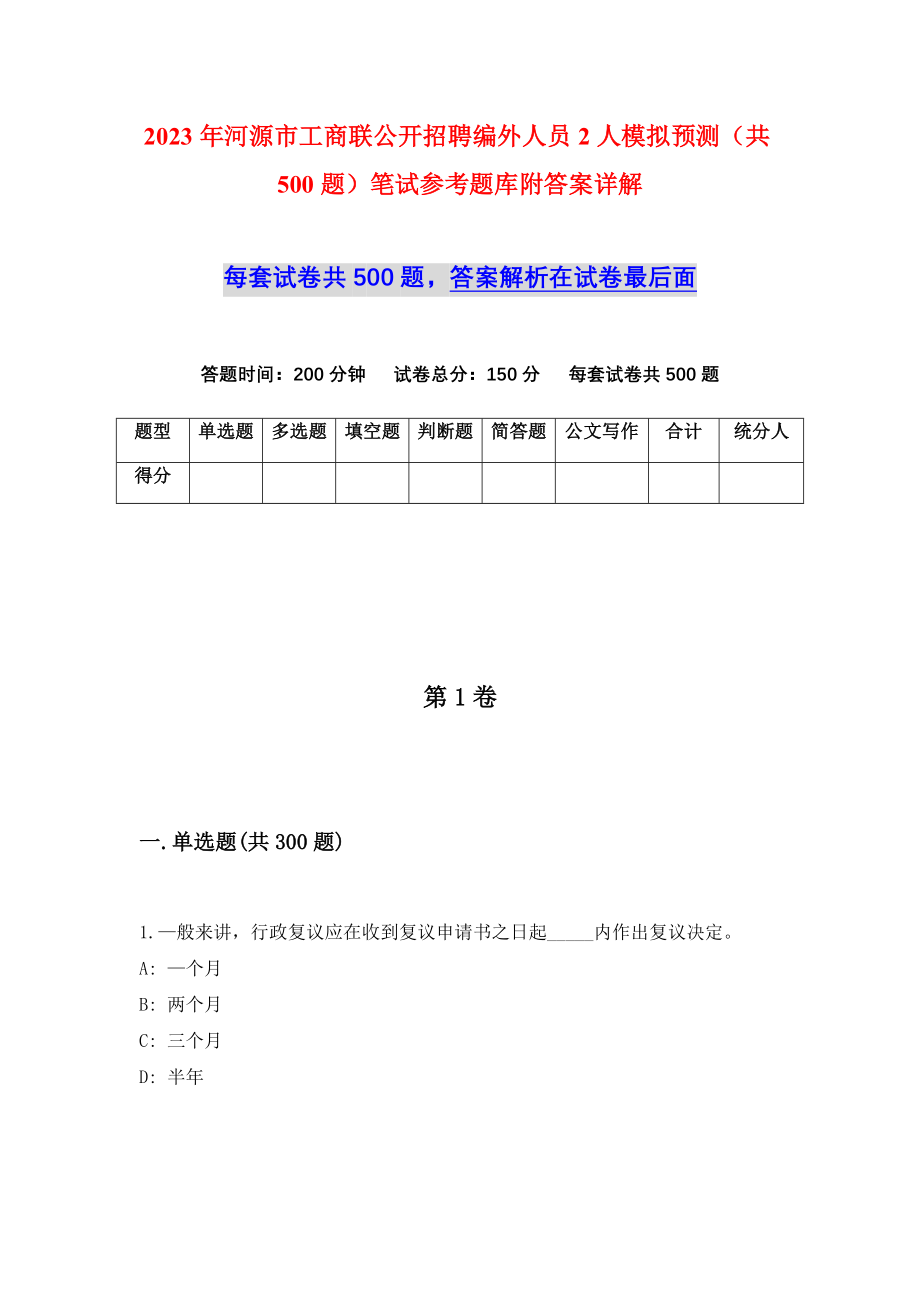 2023年河源市工商联公开招聘编外人员2人模拟预测（共500题）笔试参考题库附答案详解

每套试卷共500题，答案解析在试卷最后面

答题时间：200分钟　试卷总分：150分　每套试卷共500题

| 题型 | 单选题 | 多选题 | 填空题 | 判断题 | 简答题 | 公文写作 | 合计 | 统分人 |
|---|---|---|---|---|---|---|---|---|
| 得分 | | | | | | | | |

第1卷

一.单选题(共300题)

1.一般来讲，行政复议应在收到复议申请书之日起_____内作出复议决定。
A: 一个月
B: 两个月
C: 三个月
D: 半年